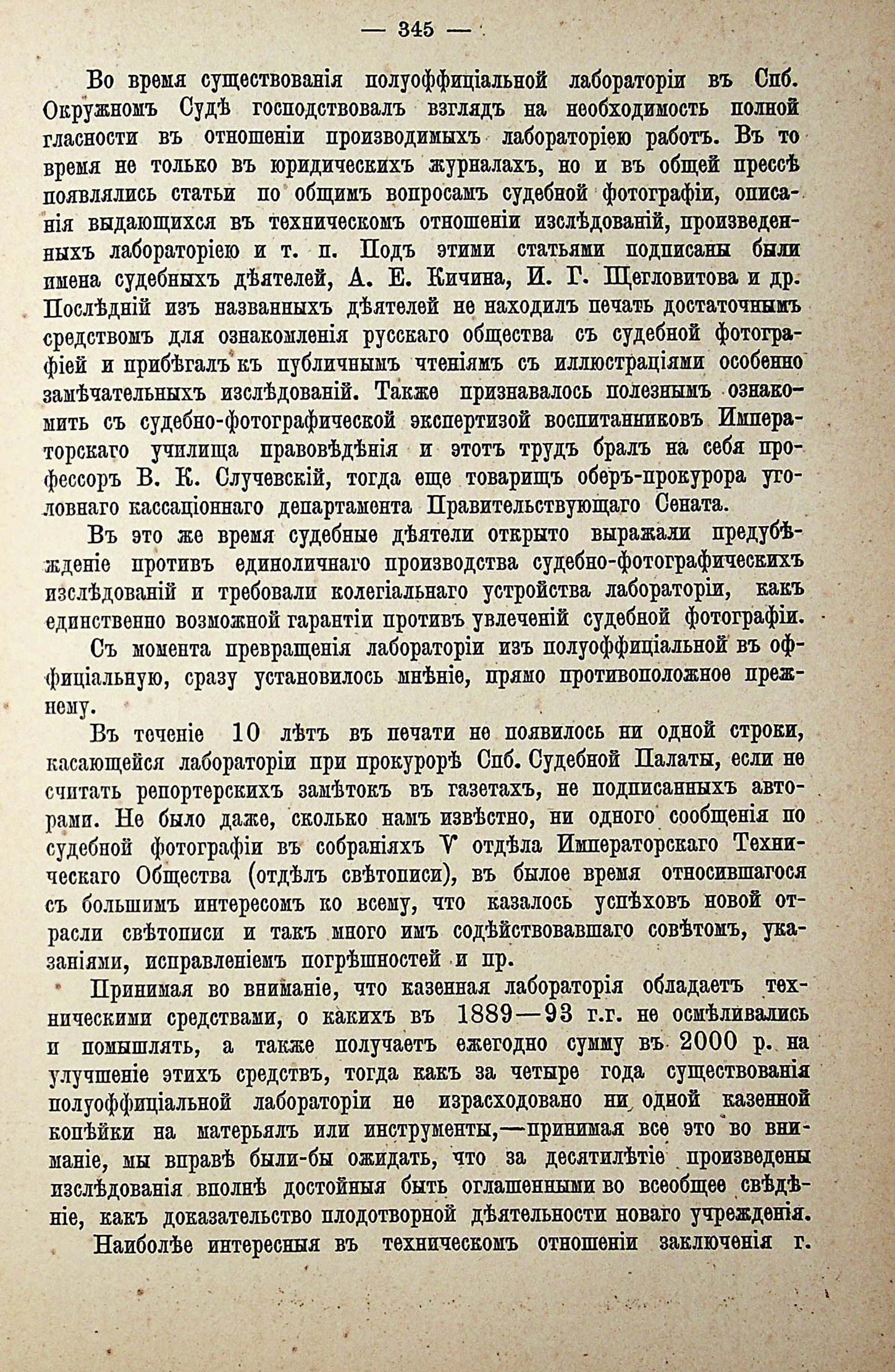 — 345 —

Во время существованія полуоффиціальной лабораторіи въ Спб. Окружномъ Судѣ господствовалъ взглядъ на необходимость полной гласности въ отношеніи производимыхъ лабораторіею работъ. Въ то время не только въ юридическихъ журналахъ, но и въ общей прессѣ появлялись статьи по общимъ вопросамъ судебной фотографіи, описанія выдающихся въ техническомъ отношеніи изслѣдованій, произведенныхъ лабораторіею и т. п. Подъ этими статьями подписаны были имена судебныхъ дѣятелей, А. Е. Кичина, И. Г. Щегловитова и др. Послѣдній изъ названныхъ дѣятелей не находилъ печать достаточнымъ средствомъ для ознакомленія русскаго общества съ судебной фотографіей и прибѣгалъ къ публичнымъ чтеніямъ съ иллюстраціями особенно замѣчательныхъ изслѣдованій. Также признавалось полезнымъ ознакомить съ судебно-фотографической экспертизой воспитанниковъ Императорскаго училища правовѣдѣнія и этотъ трудъ бралъ на себя профессоръ В. К. Случевскій, тогда еще товарищъ оберъ-прокурора уголовнаго кассаціоннаго департамента Правительствующаго Сената.

Въ это же время судебные дѣятели открыто выражали предубѣжденіе противъ единоличнаго производства судебно-фотографическихъ изслѣдованій и требовали колегіальнаго устройства лабораторіи, какъ единственно возможной гарантіи противъ увлеченій судебной фотографіи.

Съ момента превращенія лабораторіи изъ полуоффиціальной въ оффиціальную, сразу установилось мнѣніе, прямо противоположное прежнему.

Въ теченіе 10 лѣтъ въ печати не появилось ни одной строки, касающейся лабораторіи при прокурорѣ Спб. Судебной Палаты, если не считать репортерскихъ замѣтокъ въ газетахъ, не подписанныхъ авторами. Не было даже, сколько намъ извѣстно, ни одного сообщенія по судебной фотографіи въ собраніяхъ V отдѣла Императорскаго Техническаго Общества (отдѣлъ свѣтописи), въ былое время относившагося съ большимъ интересомъ ко всему, что казалось успѣховъ новой отрасли свѣтописи и такъ много имъ содѣйствовавшаго совѣтомъ, указаніями, исправленіемъ погрѣшностей и пр.

Принимая во вниманіе, что казенная лабораторія обладаетъ техническими средствами, о какихъ въ 1889—93 г.г. не осмѣливались и помышлять, а также получаетъ ежегодно сумму въ 2000 р. на улучшеніе этихъ средствъ, тогда какъ за четыре года существованія полуоффиціальной лабораторіи не израсходовано ни одной казенной копѣйки на матерьялъ или инструменты,—принимая все это во вниманіе, мы вправѣ были-бы ожидать, что за десятилѣтіе произведены изслѣдованія вполнѣ достойныя быть оглашенными во всеобщее свѣдѣніе, какъ доказательство плодотворной дѣятельности новаго учрежденія.

Наиболѣе интересныя въ техническомъ отношеніи заключенія г.